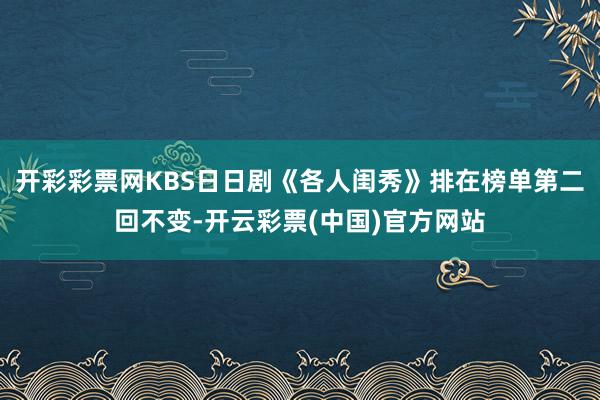 开彩彩票网KBS日日剧《各人闺秀》排在榜单第二回不变-开云彩票(中国)官方网站